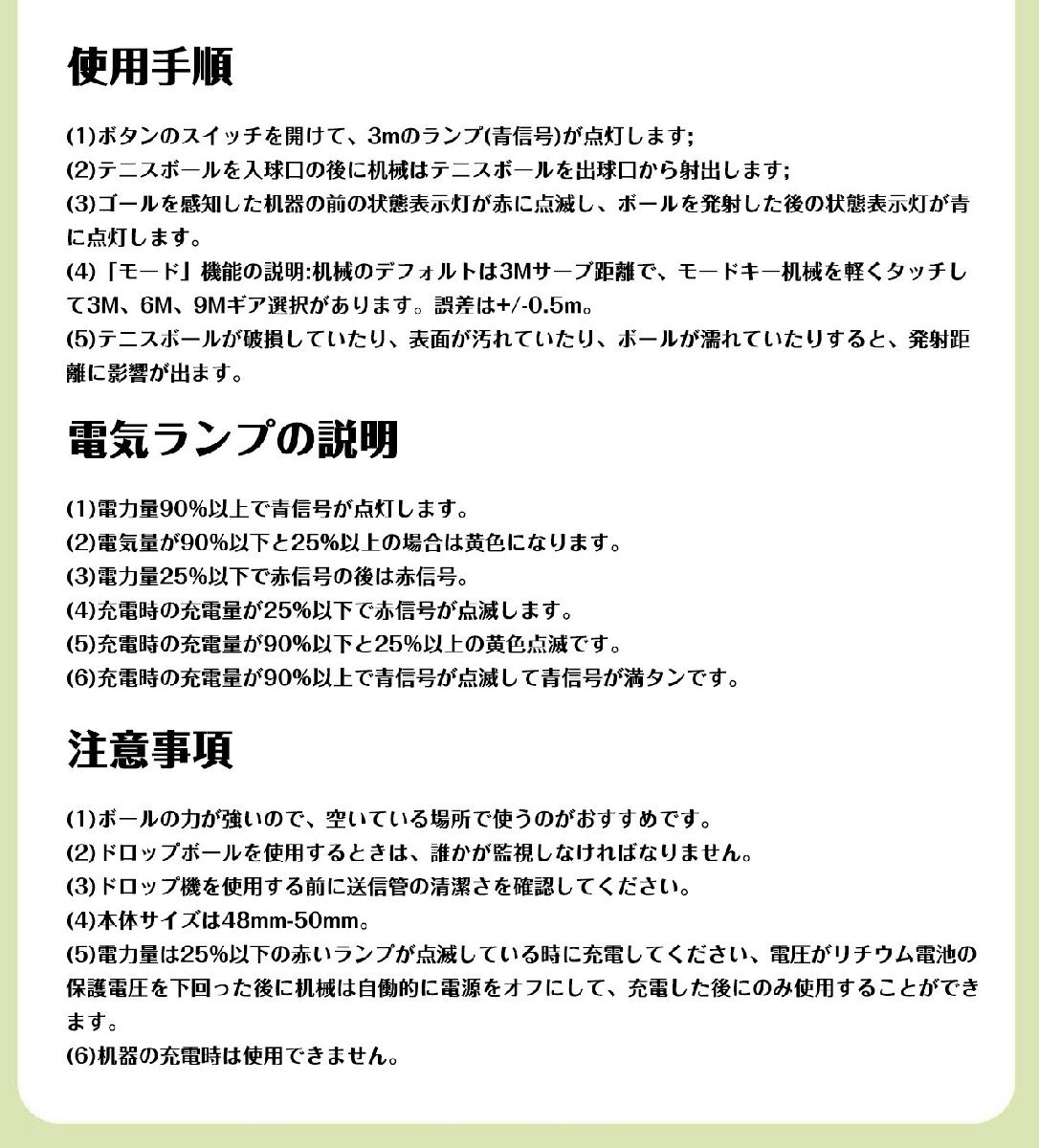 使用手順

(1)ボタンのスイッチを開けて、3mのランプ(青信号)が点灯します;
(2)テニスボールを入球口の後に机械はテニスボールを出球口から射出します;
(3)ゴールを感知した机器の前の状態表示灯が赤に点滅し、ボールを発射した後の状態表示灯が青に点灯します。
(4)「モード」機能の説明:机械のデフォルトは3Mサーブ距離で、モードキー机械を軽くタッチして3M、6M、9Mギア選択があります。誤差は+/-0.5m。
(5)テニスボールが破損していたり、表面が汚れていたり、ボールが濡れていたりすると、発射距離に影響が出ます。

電気ランプの説明

(1)電力量90%以上で青信号が点灯します。
(2)電気量が90%以下と25%以上の場合は黄色になります。
(3)電力量25%以下で赤信号の後は赤信号。
(4)充電時の充電量が25%以下で赤信号が点滅します。
(5)充電時の充電量が90%以下と25%以上の黄色点滅です。
(6)充電時の充電量が90%以上で青信号が点滅して青信号が満タンです。

注意事項

(1)ボールの力が強いので、空いている場所で使うのがおすすめです。
(2)ドロップボールを使用するときは、誰かが監視しなければなりません。
(3)ドロップ機を使用する前に送信管の清潔さを確認してください。
(4)本体サイズは48mm-50mm。
(5)電力量は25%以下の赤いランプが点滅している時に充電してください、電圧がリチウム電池の保護電圧を下回った後に机械は自働的に電源をオフにして、充電した後にのみ使用することができます。
(6)机器の充電時は使用できません。